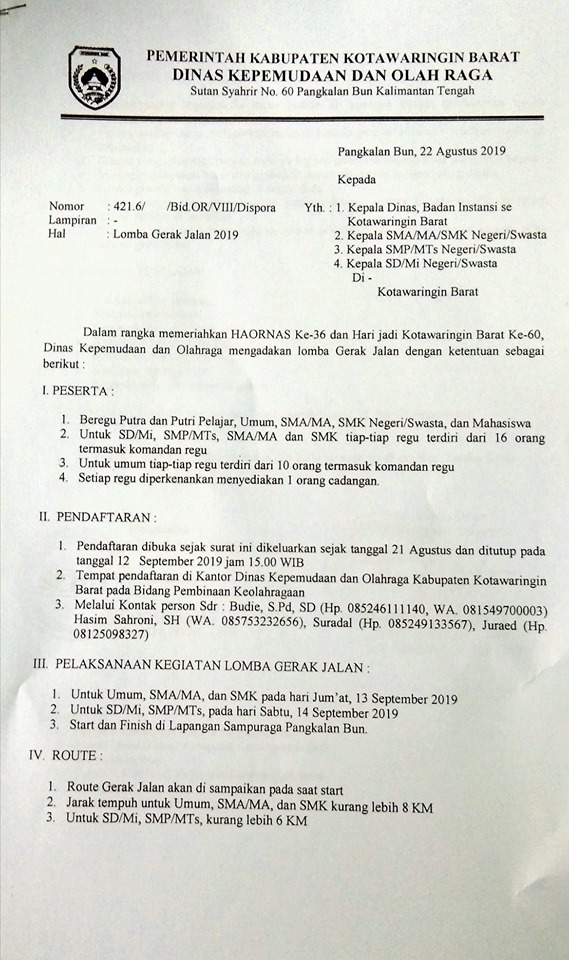 PEMERINTAH KABUPATEN KOTAWARINGIN BARAT
DINAS KEPEMUDAAN DAN OLAH RAGA
Sutan Syahrir No. 60 Pangkalan Bun Kalimantan Tengah

Pangkalan Bun, 22 Agustus 2019

Kepada

Nomor : 421.6/ /Bid.OR/VIII/Dispora
Lampiran : -
Hal : Lomba Gerak Jalan 2019

Yth. : 1. Kepala Dinas, Badan Instansi se Kotawaringin Barat
2. Kepala SMA/MA/SMK Negeri/Swasta
3. Kepala SMP/MTs Negeri/Swasta
4. Kepala SD/Mi Negeri/Swasta
Di -
Kotawaringin Barat

Dalam rangka memeriahkan HAORNAS Ke-36 dan Hari jadi Kotawaringin Barat Ke-60, Dinas Kepemudaan dan Olahraga mengadakan lomba Gerak Jalan dengan ketentuan sebagai berikut :

I. PESERTA :

1. Beregu Putra dan Putri Pelajar, Umum, SMA/MA, SMK Negeri/Swasta, dan Mahasiswa
2. Untuk SD/Mi, SMP/MTs, SMA/MA dan SMK tiap-tiap regu terdiri dari 16 orang termasuk komandan regu
3. Untuk umum tiap-tiap regu terdiri dari 10 orang termasuk komandan regu
4. Setiap regu diperkenankan menyediakan 1 orang cadangan.

II. PENDAFTARAN :

1. Pendaftaran dibuka sejak surat ini dikeluarkan sejak tanggal 21 Agustus dan ditutup pada tanggal 12 September 2019 jam 15.00 WIB
2. Tempat pendaftaran di Kantor Dinas Kepemudaan dan Olahraga Kabupaten Kotawaringin Barat pada Bidang Pembinaan Keolahragaan
3. Melalui Kontak person Sdr : Budie, S.Pd, SD (Hp. 085246111140, WA. 081549700003) Hasim Sahroni, SH (WA. 085753232656), Suradal (Hp. 085249133567), Juraed (Hp. 08125098327)

III. PELAKSANAAN KEGIATAN LOMBA GERAK JALAN :

1. Untuk Umum, SMA/MA, dan SMK pada hari Jum'at, 13 September 2019
2. Untuk SD/Mi, SMP/MTs, pada hari Sabtu, 14 September 2019
3. Start dan Finish di Lapangan Sampuraga Pangkalan Bun.

IV. ROUTE :

1. Route Gerak Jalan akan di sampaikan pada saat start
2. Jarak tempuh untuk Umum, SMA/MA, dan SMK kurang lebih 8 KM
3. Untuk SD/Mi, SMP/MTs, kurang lebih 6 KM